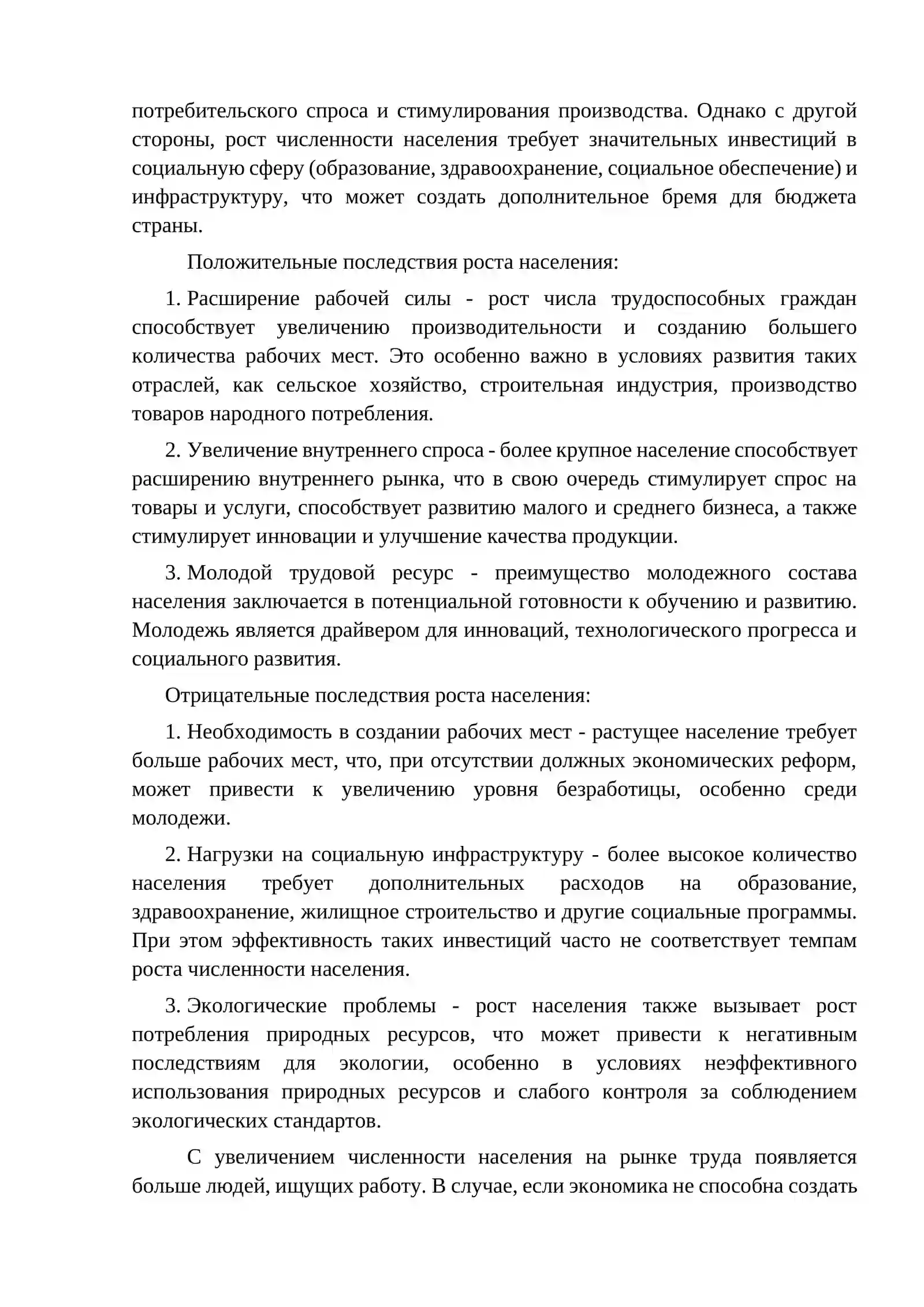 потребительского спроса и стимулирования производства. Однако с другой стороны, рост численности населения требует значительных инвестиций в социальную сферу (образование, здравоохранение, социальное обеспечение) и инфраструктуру, что может создать дополнительное бремя для бюджета страны.

Положительные последствия роста населения:

1. Расширение рабочей силы - рост числа трудоспособных граждан способствует увеличению производительности и созданию большего количества рабочих мест. Это особенно важно в условиях развития таких отраслей, как сельское хозяйство, строительная индустрия, производство товаров народного потребления.

2. Увеличение внутреннего спроса - более крупное население способствует расширению внутреннего рынка, что в свою очередь стимулирует спрос на товары и услуги, способствует развитию малого и среднего бизнеса, а также стимулирует инновации и улучшение качества продукции.

3. Молодой трудовой ресурс - преимущество молодежного состава населения заключается в потенциальной готовности к обучению и развитию. Молодежь является драйвером для инноваций, технологического прогресса и социального развития.

Отрицательные последствия роста населения:

1. Необходимость в создании рабочих мест - растущее население требует больше рабочих мест, что, при отсутствии должных экономических реформ, может привести к увеличению уровня безработицы, особенно среди молодежи.

2. Нагрузки на социальную инфраструктуру - более высокое количество населения требует дополнительных расходов на образование, здравоохранение, жилищное строительство и другие социальные программы. При этом эффективность таких инвестиций часто не соответствует темпам роста численности населения.

3. Экологические проблемы - рост населения также вызывает рост потребления природных ресурсов, что может привести к негативным последствиям для экологии, особенно в условиях неэффективного использования природных ресурсов и слабого контроля за соблюдением экологических стандартов.

С увеличением численности населения на рынке труда появляется больше людей, ищущих работу. В случае, если экономика не способна создать